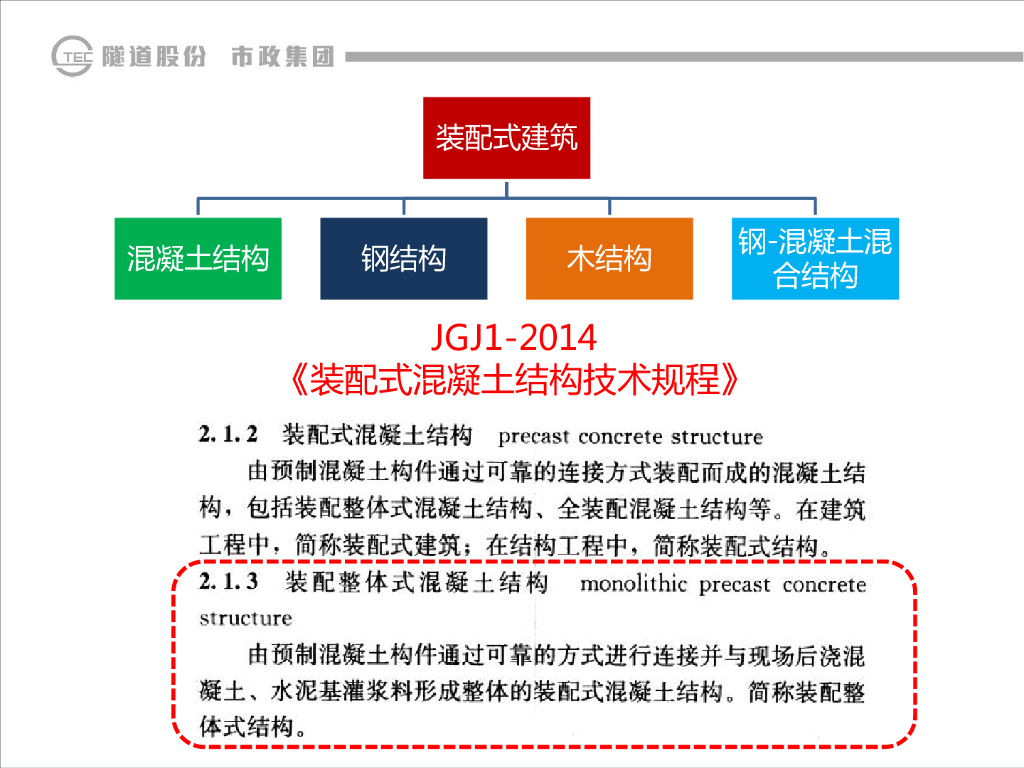 TEC 隧道股份 市政集团

装配式建筑

混凝土结构

钢结构

木结构

钢-混凝土混合结构

JGJ1-2014
《装配式混凝土结构技术规程》

2.1.2 装配式混凝土结构 precast concrete structure

由预制混凝土构件通过可靠的连接方式装配而成的混凝土结构，包括装配整体式混凝土结构、全装配混凝土结构等。在建筑工程中，简称装配式建筑；在结构工程中，简称装配式结构。

2.1.3 装配整体式混凝土结构 monolithic precast concrete structure

由预制混凝土构件通过可靠的方式进行连接并与现场后浇混凝土、水泥基灌浆料形成整体的装配式混凝土结构。简称装配整体式结构。